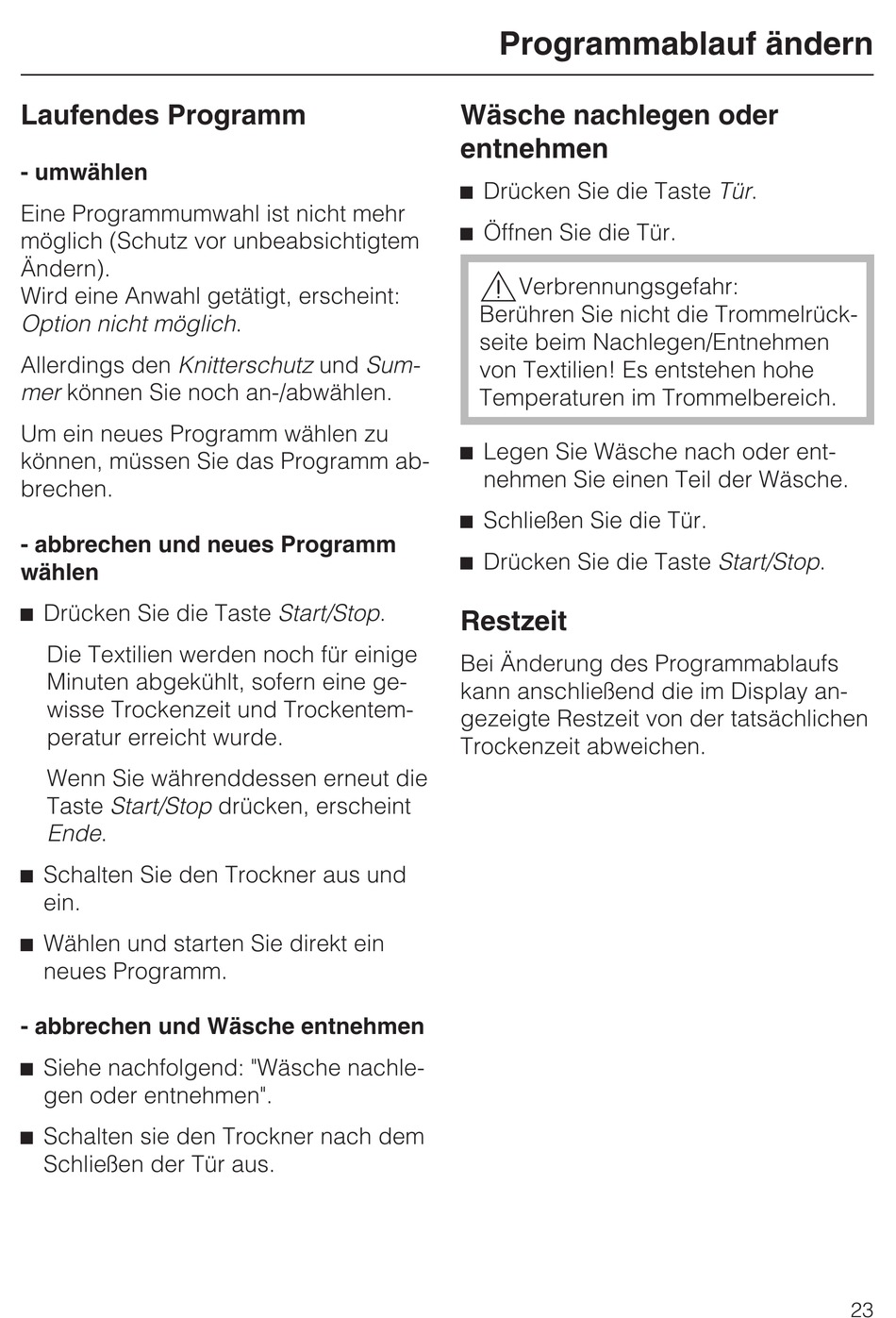 Programmablauf ändern

Laufendes Programm

- umwählen

Eine Programmumwahl ist nicht mehr möglich (Schutz vor unbeabsichtigtem Ändern).
Wird eine Anwahl getätigt, erscheint: Option nicht möglich.

Allerdings den Knitterschutz und Summer können Sie noch an-/abwählen.

Um ein neues Programm wählen zu können, müssen Sie das Programm abbrechen.

- abbrechen und neues Programm wählen

■ Drücken Sie die Taste Start/Stop.

Die Textilien werden noch für einige Minuten abgekühlt, sofern eine gewisse Trockenzeit und Trockentemperatur erreicht wurde.

Wenn Sie währenddessen erneut die Taste Start/Stop drücken, erscheint Ende.

■ Schalten Sie den Trockner aus und ein.

■ Wählen und starten Sie direkt ein neues Programm.

- abbrechen und Wäsche entnehmen

■ Siehe nachfolgend: "Wäsche nachlegen oder entnehmen".

■ Schalten sie den Trockner nach dem Schließen der Tür aus.

Wäsche nachlegen oder entnehmen

■ Drücken Sie die Taste Tür.

■ Öffnen Sie die Tür.

Verbrennungsgefahr:
Berühren Sie nicht die Trommelrückseite beim Nachlegen/Entnehmen von Textilien! Es entstehen hohe Temperaturen im Trommelbereich.

■ Legen Sie Wäsche nach oder entnehmen Sie einen Teil der Wäsche.

■ Schließen Sie die Tür.

■ Drücken Sie die Taste Start/Stop.

Restzeit

Bei Änderung des Programmablaufs kann anschließend die im Display angezeigte Restzeit von der tatsächlichen Trockenzeit abweichen.

23